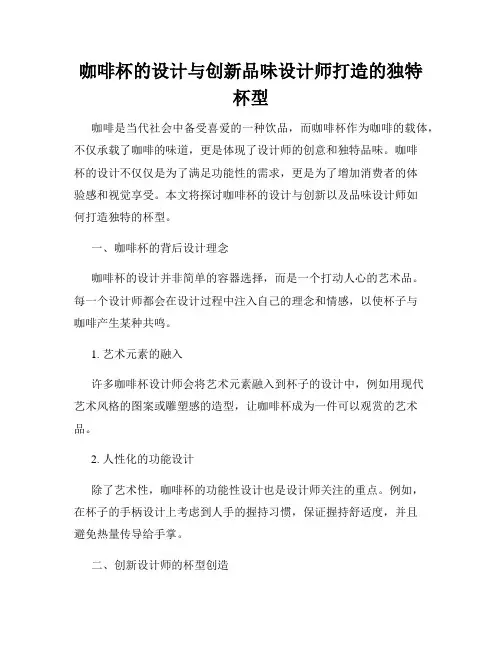 咖啡杯的设计与创新品味设计师打造的独特杯型

咖啡是当代社会中备受喜爱的一种饮品，而咖啡杯作为咖啡的载体，不仅承载了咖啡的味道，更是体现了设计师的创意和独特品味。咖啡杯的设计不仅仅是为了满足功能性的需求，更是为了增加消费者的体验感和视觉享受。本文将探讨咖啡杯的设计与创新以及品味设计师如何打造独特的杯型。

一、咖啡杯的背后设计理念

咖啡杯的设计并非简单的容器选择，而是一个打动人心的艺术品。每一个设计师都会在设计过程中注入自己的理念和情感，以使杯子与咖啡产生某种共鸣。

1. 艺术元素的融入

许多咖啡杯设计师会将艺术元素融入到杯子的设计中，例如用现代艺术风格的图案或雕塑感的造型，让咖啡杯成为一件可以观赏的艺术品。

2. 人性化的功能设计

除了艺术性，咖啡杯的功能性设计也是设计师关注的重点。例如，在杯子的手柄设计上考虑到人手的握持习惯，保证握持舒适度，并且避免热量传导给手掌。

二、创新设计师的杯型创造